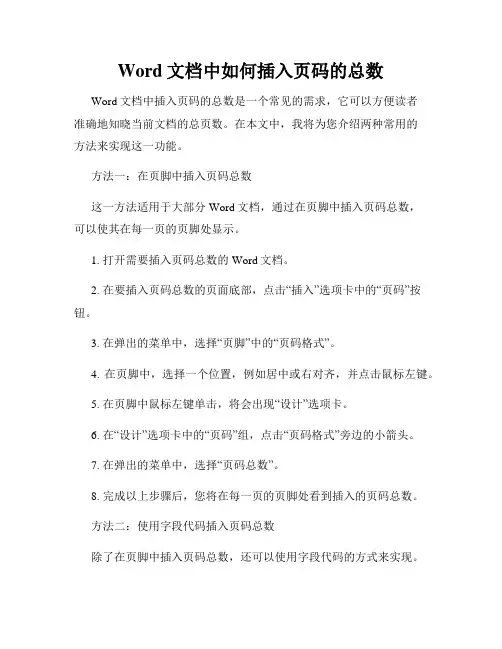 Word 文档中如何插入页码的总数

Word 文档中插入页码的总数是一个常见的需求，它可以方便读者准确地知晓当前文档的总页数。在本文中，我将为您介绍两种常用的方法来实现这一功能。

方法一：在页脚中插入页码总数

这一方法适用于大部分 Word 文档，通过在页脚中插入页码总数，可以使其在每一页的页脚处显示。

1. 打开需要插入页码总数的 Word 文档。

2. 在要插入页码总数的页面底部，点击“插入”选项卡中的“页码”按钮。

3. 在弹出的菜单中，选择“页脚”中的“页码格式”。

4. 在页脚中，选择一个位置，例如居中或右对齐，并点击鼠标左键。

5. 在页脚中鼠标左键单击，将会出现“设计”选项卡。

6. 在“设计”选项卡中的“页码”组，点击“页码格式”旁边的小箭头。

7. 在弹出的菜单中，选择“页码总数”。

8. 完成以上步骤后，您将在每一页的页脚处看到插入的页码总数。

方法二：使用字段代码插入页码总数

除了在页脚中插入页码总数，还可以使用字段代码的方式来实现。